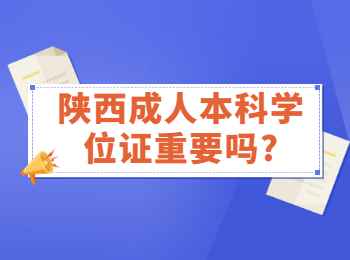 陕西成人本科学位证重要吗？